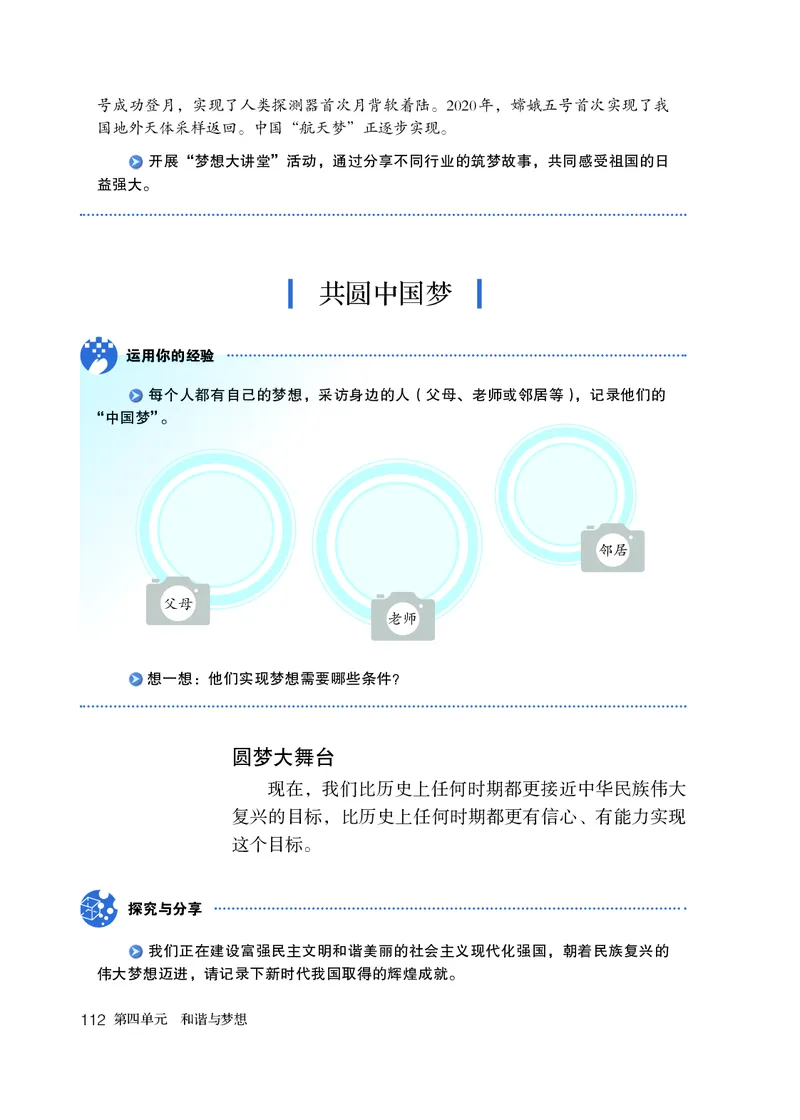 号成功登月，实现了人类探测器首次月背软着陆。2020年，嫦娥五号首次实现了我国地外天体采样返回。中国“航天梦”正逐步实现。

开展“梦想大讲堂”活动，通过分享不同行业的筑梦故事，共同感受祖国的日益强大。

共圆中国梦

运用你的经验

每个人都有自己的梦想，采访身边的人（父母、老师或邻居等），记录他们的“中国梦”。

父母

老师

邻居

想一想：他们实现梦想需要哪些条件？

圆梦大舞台

现在，我们比历史上任何时期都更接近中华民族伟大复兴的目标，比历史上任何时期都更有信心、有能力实现这个目标。

探究与分享

我们正在建设富强民主文明和谐美丽的社会主义现代化强国，朝着民族复兴的伟大梦想迈进，请记录下新时代我国取得的辉煌成就。

112 第四单元　和谐与梦想